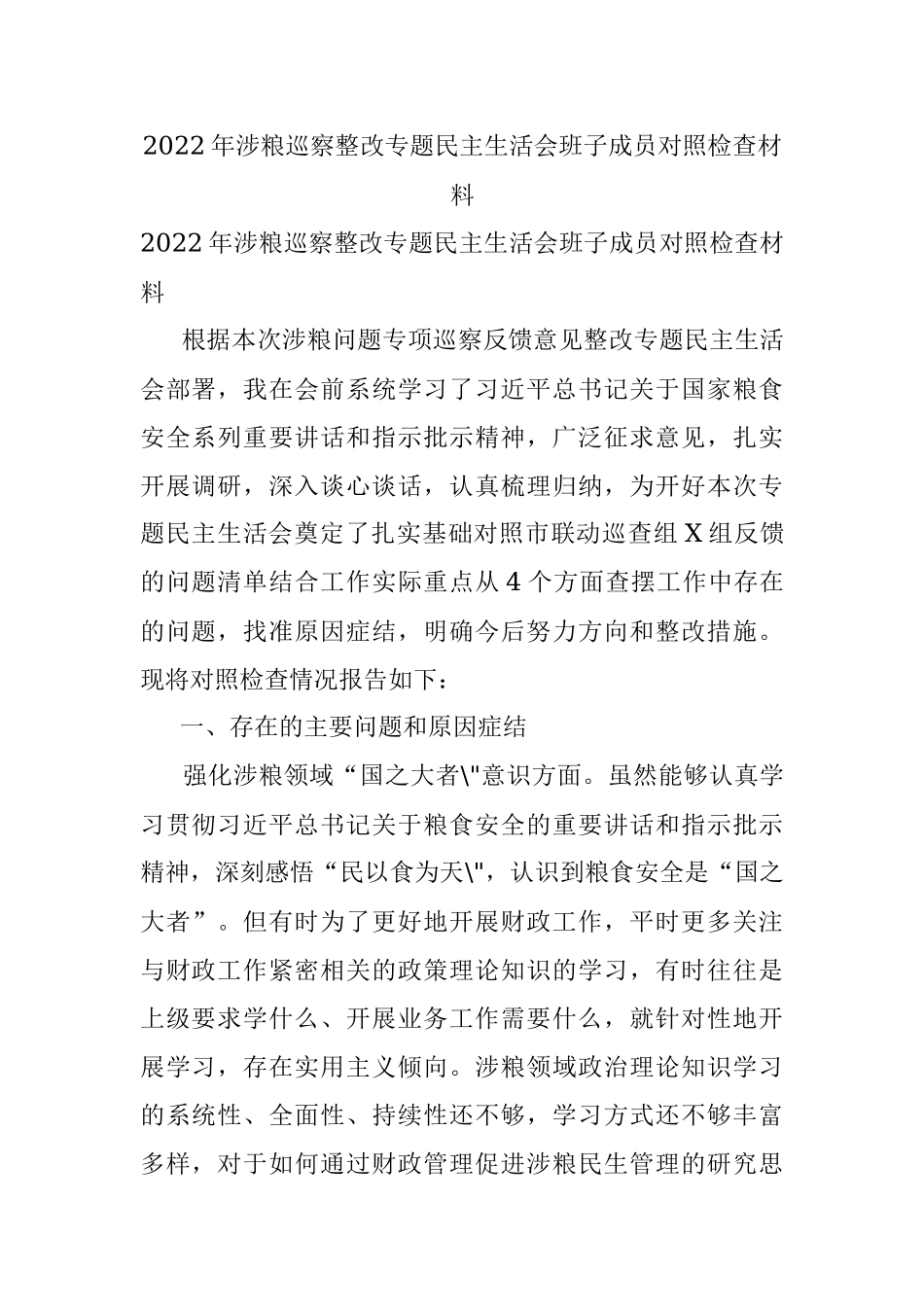 2022年涉粮巡察整改专题民主生活会班子成员对照检查材料

2022年涉粮巡察整改专题民主生活会班子成员对照检查材料

根据本次涉粮问题专项巡察反馈意见整改专题民主生活会部署，我在会前系统学习了习近平总书记关于国家粮食安全系列重要讲话和指示批示精神，广泛征求意见，扎实开展调研，深入谈心谈话，认真梳理归纳，为开好本次专题民主生活会奠定了扎实基础对照市联动巡查组X组反馈的问题清单结合工作实际重点从4个方面查摆工作中存在的问题，找准原因症结，明确今后努力方向和整改措施。现将对照检查情况报告如下：

一、存在的主要问题和原因症结

强化涉粮领域“国之大者\"意识方面。虽然能够认真学习贯彻习近平总书记关于粮食安全的重要讲话和指示批示精神，深刻感悟“民以食为天\"，认识到粮食安全是“国之大者”。但有时为了更好地开展财政工作，平时更多关注与财政工作紧密相关的政策理论知识的学习，有时往往是上级要求学什么、开展业务工作需要什么，就针对性地开展学习，存在实用主义倾向。涉粮领域政治理论知识学习的系统性、全面性、持续性还不够，学习方式还不够丰富多样，对于如何通过财政管理促进涉粮民生管理的研究思